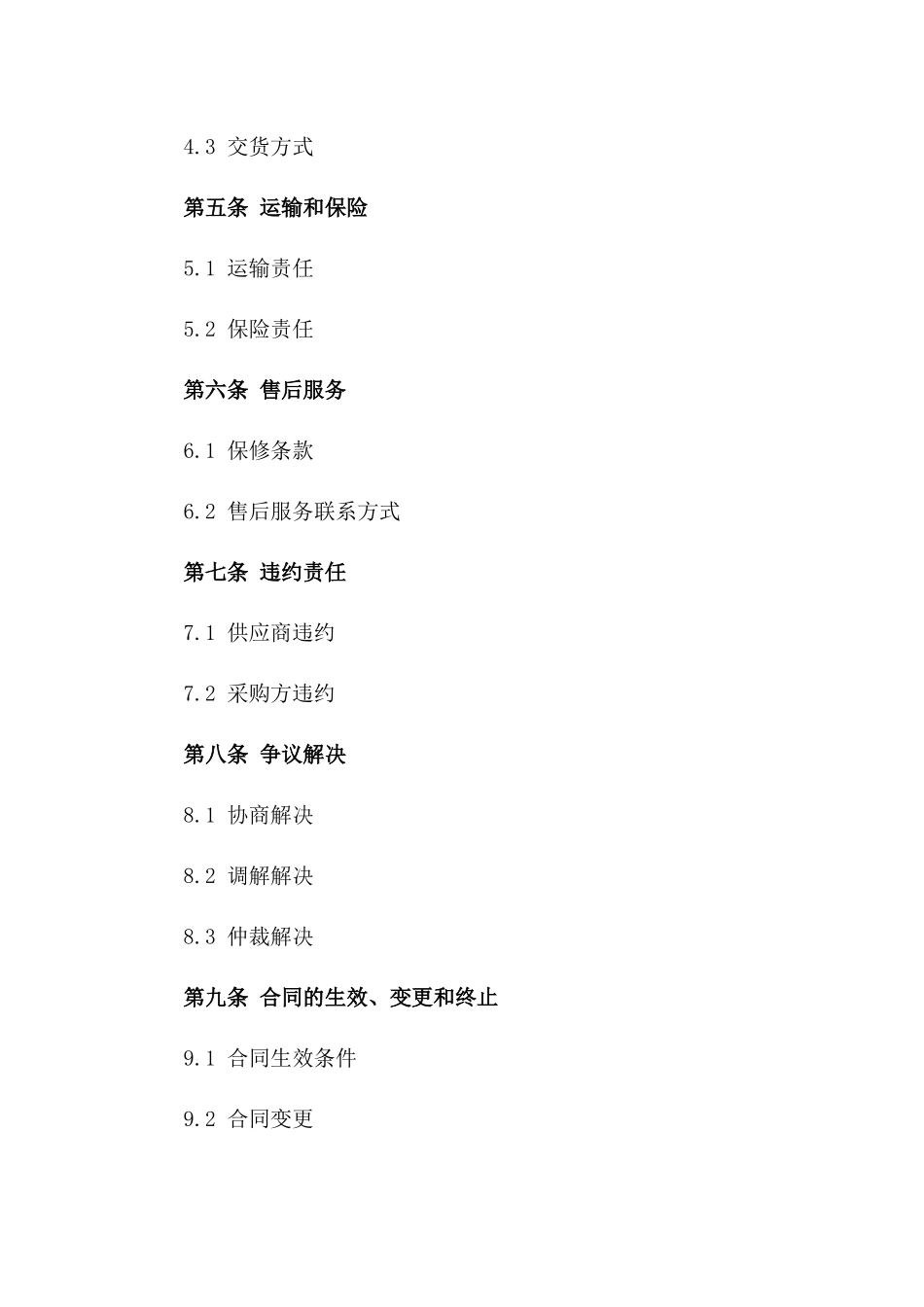 4.3 交货方式

第五条 运输和保险

5.1 运输责任

5.2 保险责任

第六条 售后服务

6.1 保修条款

6.2 售后服务联系方式

第七条 违约责任

7.1 供应商违约

7.2 采购方违约

第八条 争议解决

8.1 协商解决

8.2 调解解决

8.3 仲裁解决

第九条 合同的生效、变更和终止

9.1 合同生效条件

9.2 合同变更